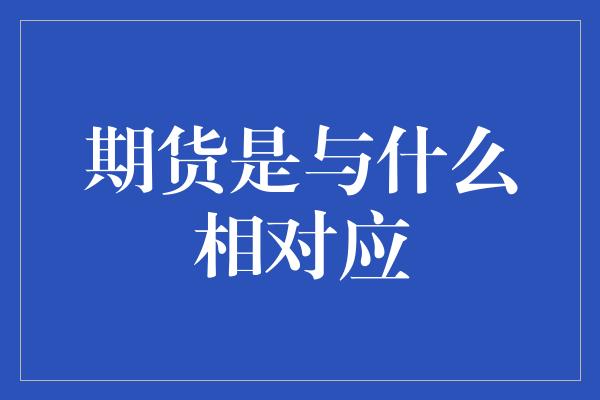 期货是与什么相对应